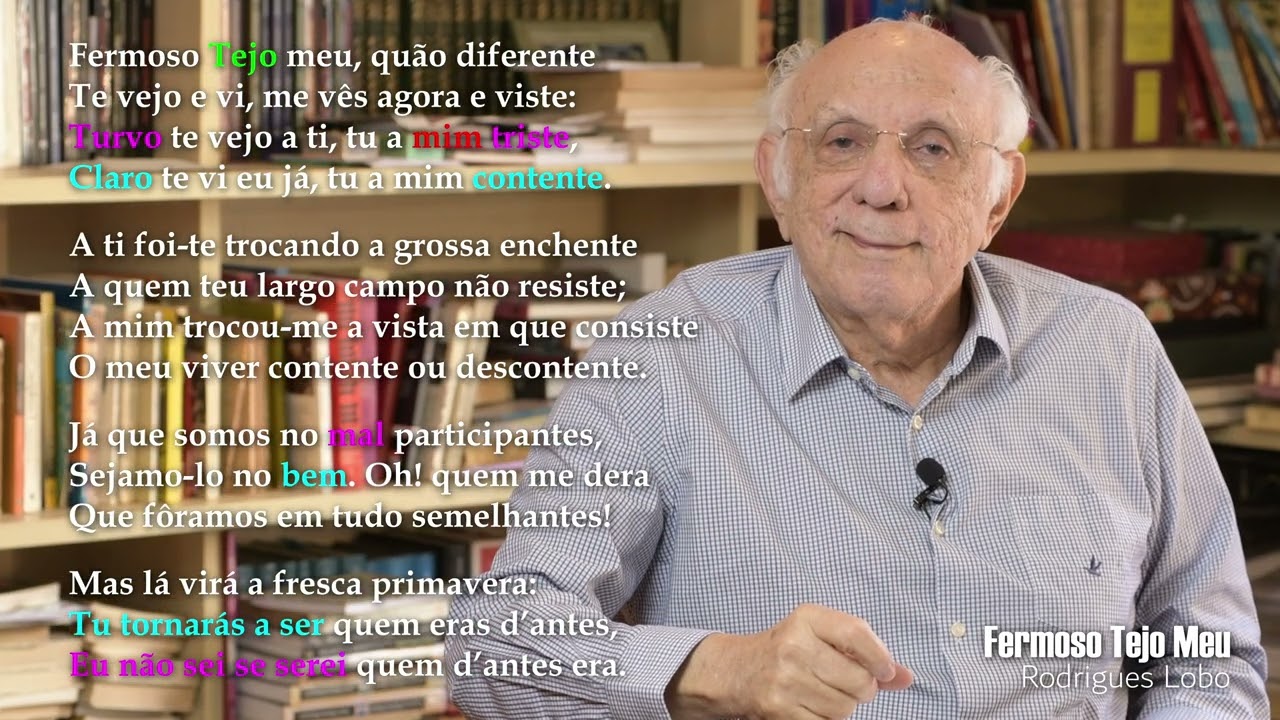 Fermoso Tejo meu, quão diferente
Te vejo e vi, me vês agora e viste:
Turvo te vejo a ti, tu a mim triste,
Claro te vi eu já, tu a mim contente.

A ti foi-te trocando a grossa enchente
A quem teu largo campo não resiste;
A mim trocou-me a vista em que consiste
O meu viver contente ou descontente.

Já que somos no mal participantes,
Sejamo-lo no bem. Oh! quem me dera
Que fôramos em tudo semelhantes!

Mas lá virá a fresca primavera:
Tu tornarás a ser quem eras d'antes,
Eu não sei se serei quem d'antes era.

Fermoso Tejo Meu
Rodrigues Lobo